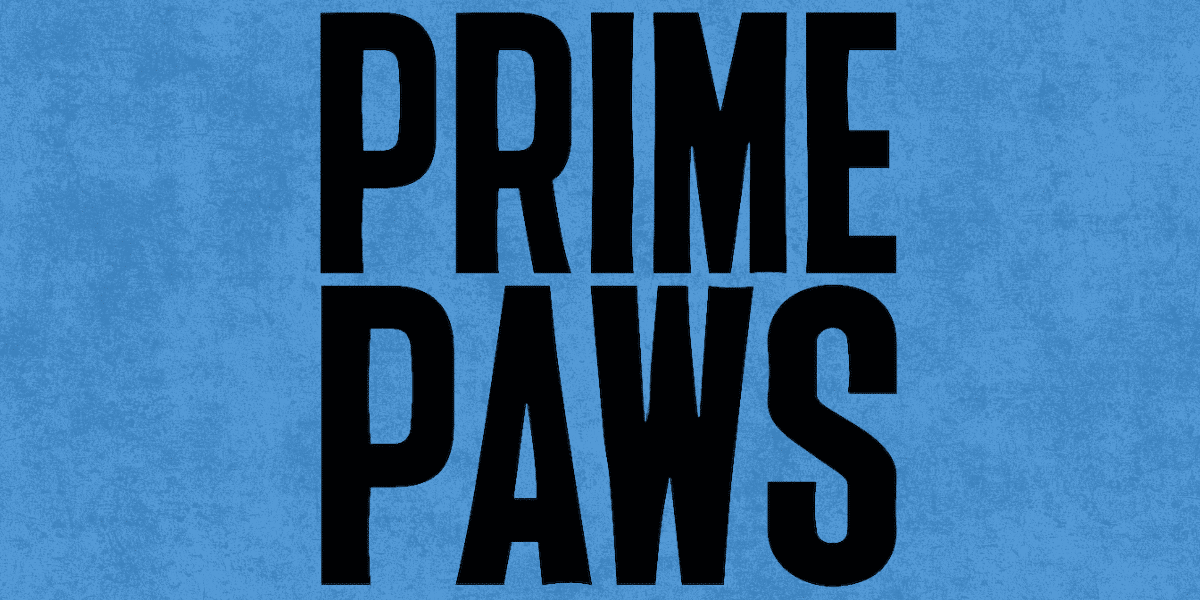 PRIME
PAWS